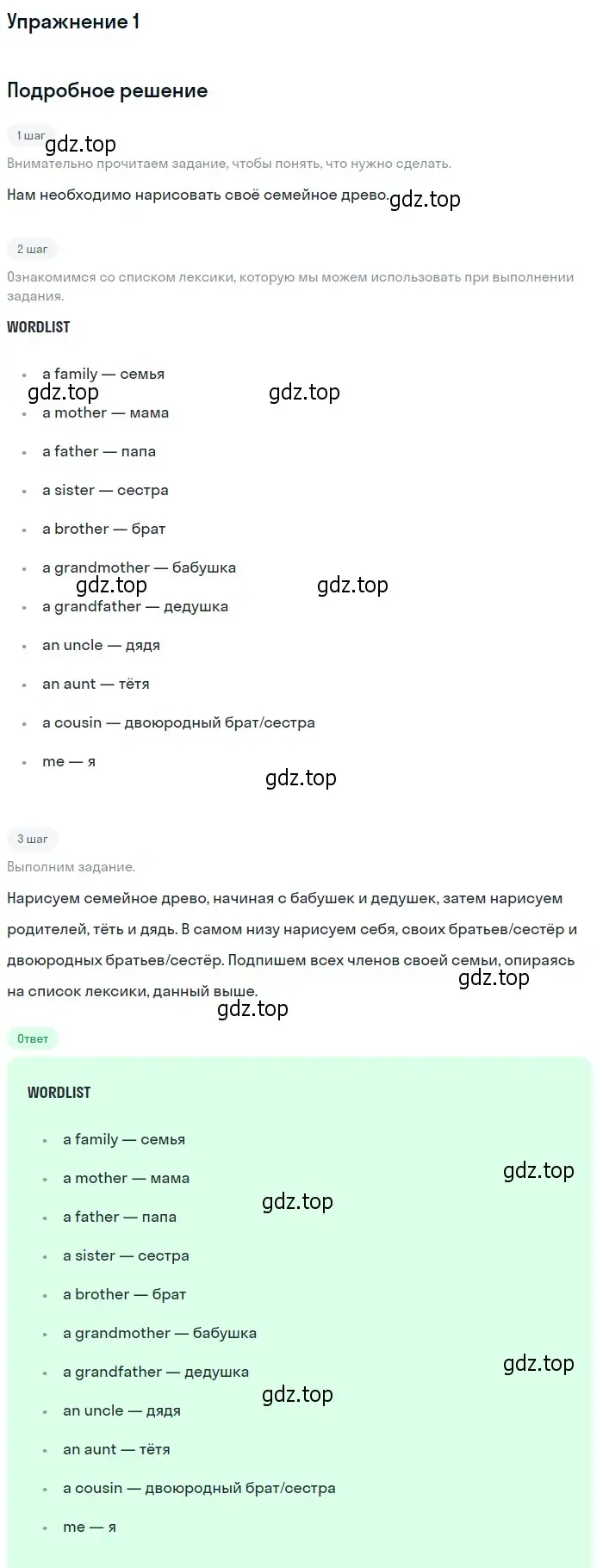 Упражнение 1

Подробное решение

1 шаг
gdz.top
Внимательно прочитаем задание, чтобы понять, что нужно сделать.

Нам необходимо нарисовать своё семейное древо. gdz.top

2 шаг

Ознакомимся со списком лексики, которую мы можем использовать при выполнении задания.

WORDLIST

- a family — семья
gdz.top gdz.top
- a mother — мама
- a father — папа
- a sister — сестра
- a brother — брат
- a grandmother — бабушка
gdz.top gdz.top
- a grandfather — дедушка
- an uncle — дядя
- an aunt — тётя
- a cousin — двоюродный брат/сестра
- me — я

gdz.top

3 шаг

Выполним задание.

Нарисуем семейное древо, начиная с бабушек и дедушек, затем нарисуем родителей, тёть и дядь. В самом низу нарисуем себя, своих братьев/сестёр и двоюродных братьев/сестёр. Подпишем всех членов своей семьи, опираясь на список лексики, данный выше. gdz.top

gdz.top

Ответ

WORDLIST

- a family — семья
- a mother — мама gdz.top
gdz.top
- a father — папа
- a sister — сестра
- a brother — брат
- a grandmother — бабушка
- a grandfather — дедушка gdz.top
gdz.top
- an uncle — дядя
- an aunt — тётя
- a cousin — двоюродный брат/сестра
- me — я